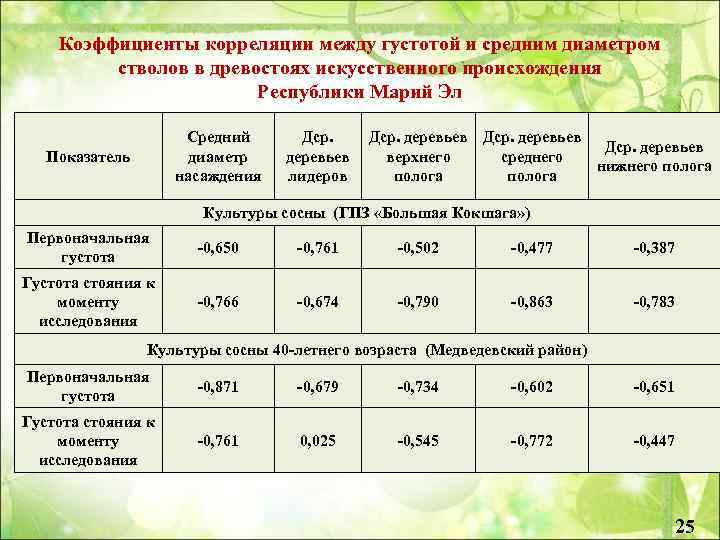 Коэффициенты корреляции между густотой и средним диаметром стволов в древостоях искусственного происхождения Республики Марий Эл

| Показатель | Средний диаметр насаждения | Дср. деревьев лидеров | Дср. деревьев верхнего полога | Дср. деревьев среднего полога | Дср. деревьев нижнего полога |
|---|---|---|---|---|---|
| Культуры сосны (ГПЗ «Большая Кокшага») | | | | | |
| Первоначальная густота | -0,650 | -0,761 | -0,502 | -0,477 | -0,387 |
| Густота стояния к моменту исследования | -0,766 | -0,674 | -0,790 | -0,863 | -0,783 |
| Культуры сосны 40-летнего возраста (Медведевский район) | | | | | |
| Первоначальная густота | -0,871 | -0,679 | -0,734 | -0,602 | -0,651 |
| Густота стояния к моменту исследования | -0,761 | 0,025 | -0,545 | -0,772 | -0,447 |

25